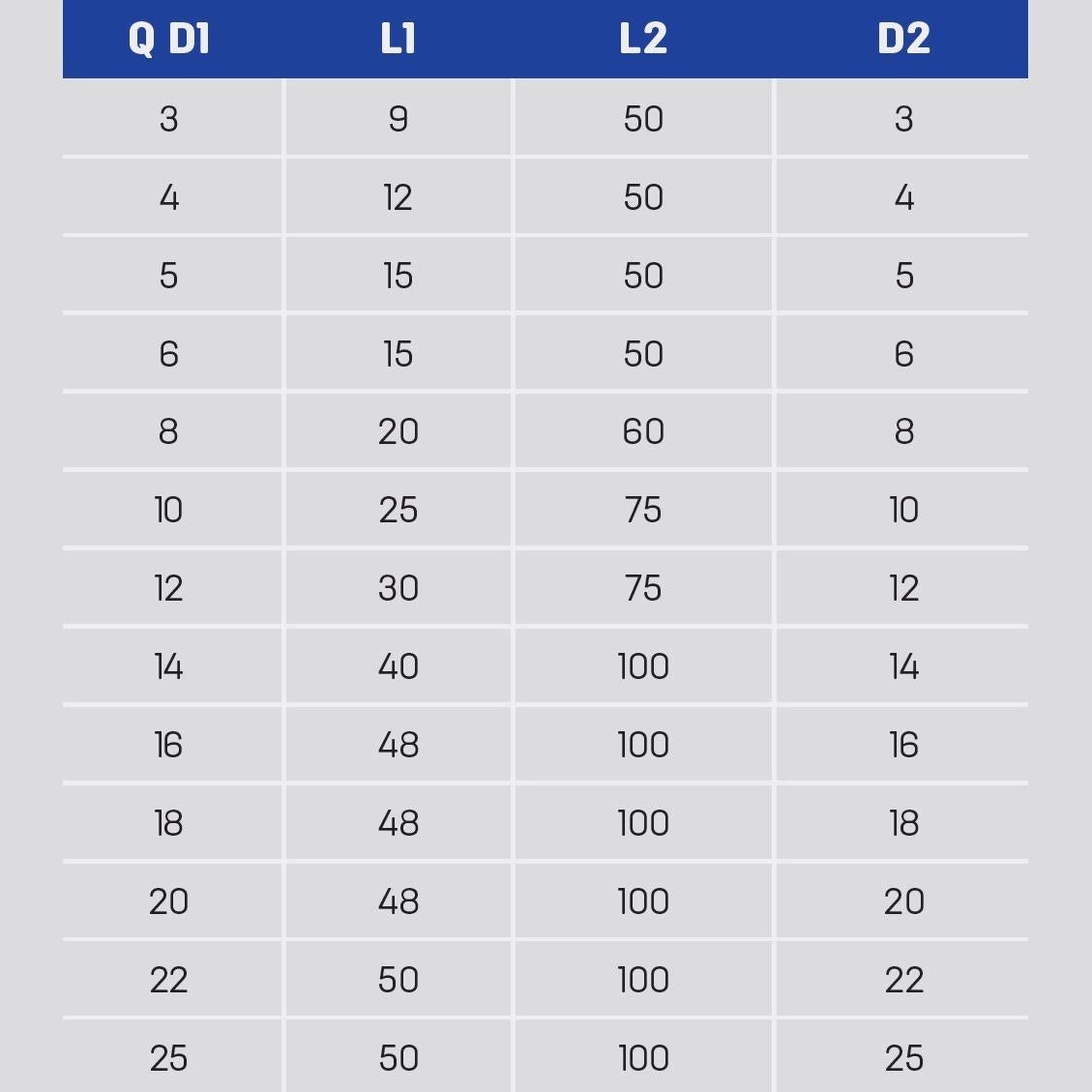 | Q D1 | L1 | L2 | D2 |
|---|---|---|---|
| 3 | 9 | 50 | 3 |
| 4 | 12 | 50 | 4 |
| 5 | 15 | 50 | 5 |
| 6 | 15 | 50 | 6 |
| 8 | 20 | 60 | 8 |
| 10 | 25 | 75 | 10 |
| 12 | 30 | 75 | 12 |
| 14 | 40 | 100 | 14 |
| 16 | 48 | 100 | 16 |
| 18 | 48 | 100 | 18 |
| 20 | 48 | 100 | 20 |
| 22 | 50 | 100 | 22 |
| 25 | 50 | 100 | 25 |